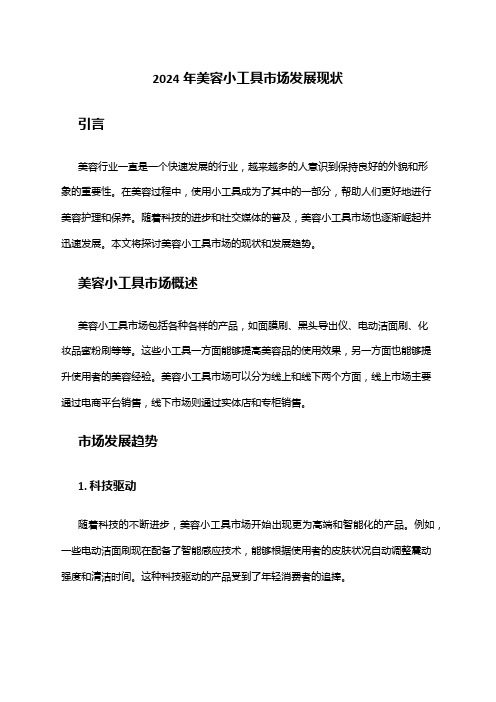 2024 年美容小工具市场发展现状

引言

美容行业一直是一个快速发展的行业，越来越多的人意识到保持良好的外貌和形象的重要性。在美容过程中，使用小工具成为了其中的一部分，帮助人们更好地进行美容护理和保养。随着科技的进步和社交媒体的普及，美容小工具市场也逐渐崛起并迅速发展。本文将探讨美容小工具市场的现状和发展趋势。

美容小工具市场概述

美容小工具市场包括各种各样的产品，如面膜刷、黑头导出仪、电动洁面刷、化妆品蜜粉刷等等。这些小工具一方面能够提高美容品的使用效果，另一方面也能够提升使用者的美容经验。美容小工具市场可以分为线上和线下两个方面，线上市场主要通过电商平台销售，线下市场则通过实体店和专柜销售。

市场发展趋势

1. 科技驱动

随着科技的不断进步，美容小工具市场开始出现更为高端和智能化的产品。例如，一些电动洁面刷现在配备了智能感应技术，能够根据使用者的皮肤状况自动调整震动强度和清洁时间。这种科技驱动的产品受到了年轻消费者的追捧。